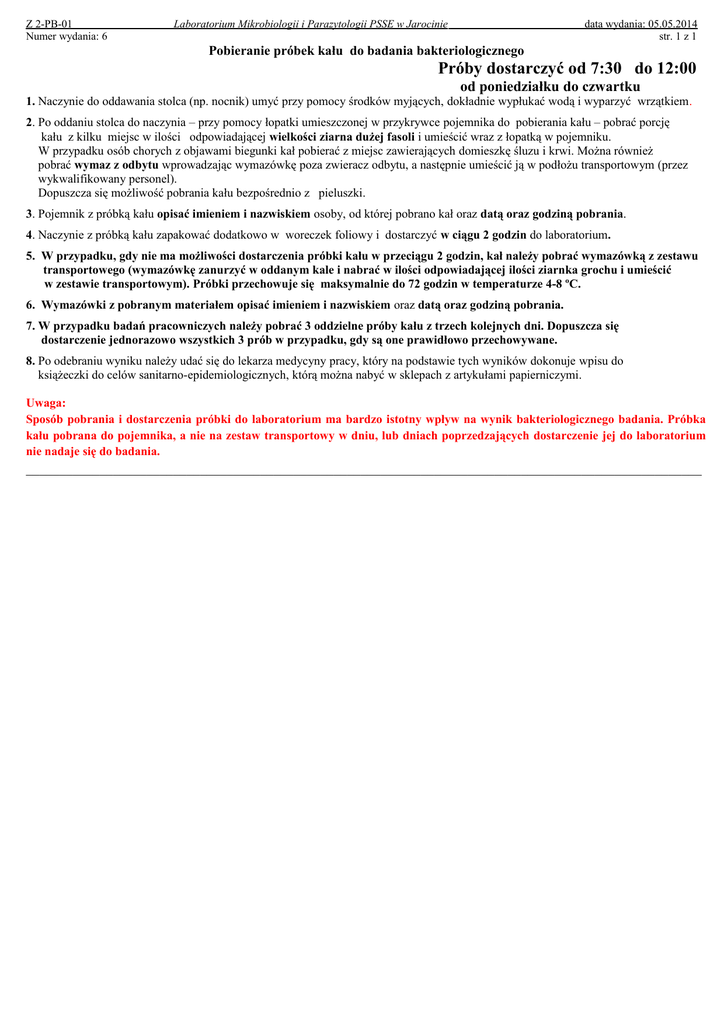 Z 2-PB-01 Laboratorium Mikrobiologii i Parazytologii PSSE w Jarocinie data wydania: 05.05.2014
Numer wydania: 6 str. 1 z 1

Pobieranie próbek kału do badania bakteriologicznego

Próby dostarczyć od 7:30 do 12:00
od poniedziałku do czwartku

1. Naczynie do oddawania stolca (np. nocnik) umyć przy pomocy środków myjących, dokładnie wypłukać wodą i wyparzyć wrzątkiem.

2. Po oddaniu stolca do naczynia – przy pomocy łopatki umieszczonej w przykrywce pojemnika do pobierania kału – pobrać porcję kału z kilku miejsc w ilości odpowiadającej wielkości ziarna dużej fasoli i umieścić wraz z łopatką w pojemniku.
W przypadku osób chorych z objawami biegunki kał pobierać z miejsc zawierających domieszkę śluzu i krwi. Można również pobrać wymaz z odbytu wprowadzając wymazówkę poza zwieracz odbytu, a następnie umieścić ją w podłożu transportowym (przez wykwalifikowany personel).
Dopuszcza się możliwość pobrania kału bezpośrednio z pieluszki.

3. Pojemnik z próbką kału opisać imieniem i nazwiskiem osoby, od której pobrano kał oraz datą oraz godziną pobrania.

4. Naczynie z próbką kału zapakować dodatkowo w woreczek foliowy i dostarczyć w ciągu 2 godzin do laboratorium.

5. W przypadku, gdy nie ma możliwości dostarczenia próbki kału w przeciągu 2 godzin, kał należy pobrać wymazówką z zestawu transportowego (wymazówkę zanurzyć w oddanym kale i nabrać w ilości odpowiadającej ilości ziarnka grochu i umieścić w zestawie transportowym). Próbki przechowuje się maksymalnie do 72 godzin w temperaturze 4-8 ºC.

6. Wymazówki z pobranym materiałem opisać imieniem i nazwiskiem oraz datą oraz godziną pobrania.

7. W przypadku badań pracowniczych należy pobrać 3 oddzielne próby kału z trzech kolejnych dni. Dopuszcza się dostarczenie jednorazowo wszystkich 3 prób w przypadku, gdy są one prawidłowo przechowywane.

8. Po odebraniu wyniku należy udać się do lekarza medycyny pracy, który na podstawie tych wyników dokonuje wpisu do książeczki do celów sanitarno-epidemiologicznych, którą można nabyć w sklepach z artykułami papierniczymi.

Uwaga:
Sposób pobrania i dostarczenia próbki do laboratorium ma bardzo istotny wpływ na wynik bakteriologicznego badania. Próbka kału pobrana do pojemnika, a nie na zestaw transportowy w dniu, lub dniach poprzedzających dostarczenie jej do laboratorium nie nadaje się do badania.